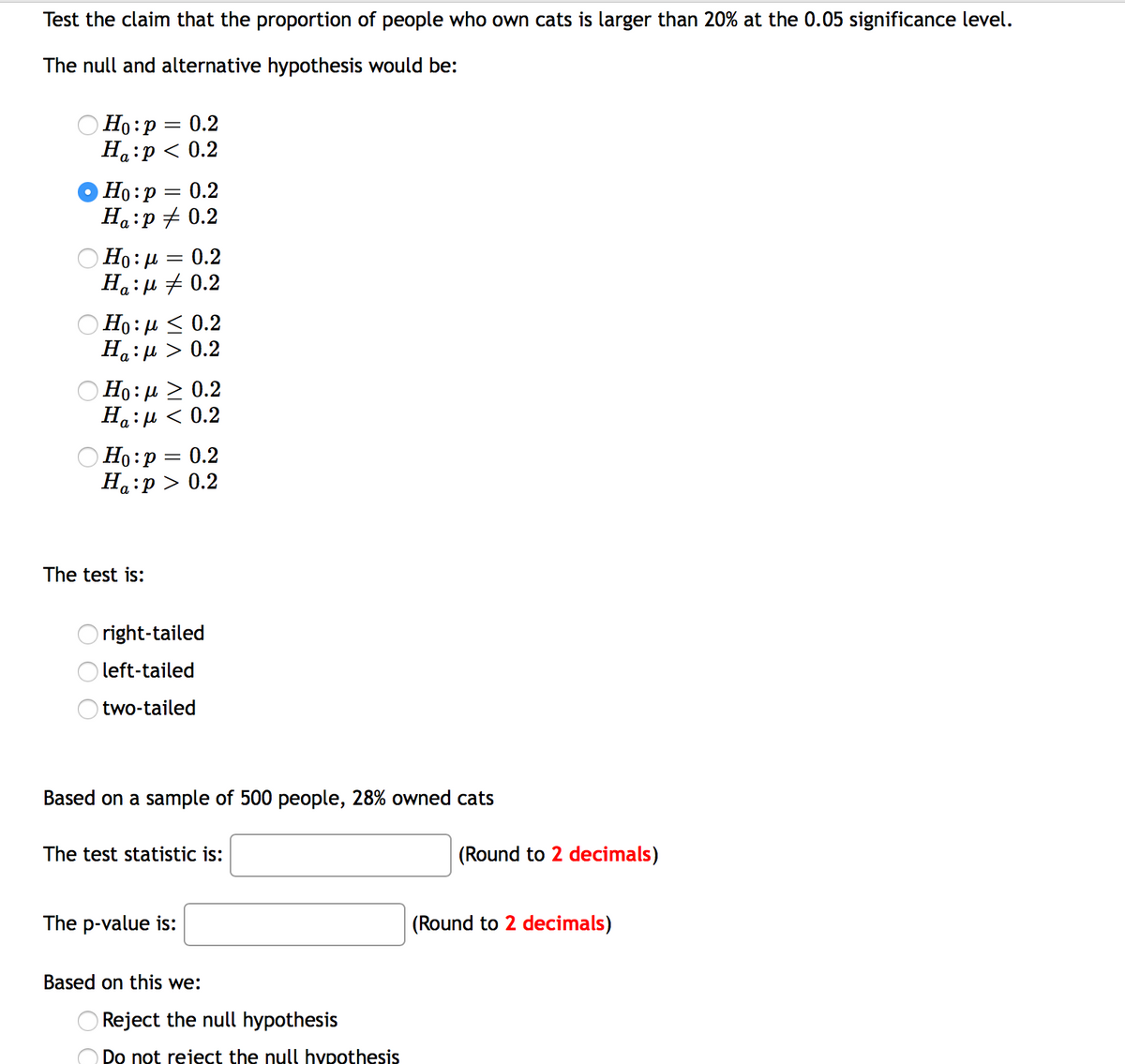 Test the claim that the proportion of people who own cats is larger than 20% at the 0.05 significance level.

The null and alternative hypothesis would be:

$H_0: p = 0.2$
$H_a: p < 0.2$

$H_0: p = 0.2$
$H_a: p \neq 0.2$

$H_0: \mu = 0.2$
$H_a: \mu \neq 0.2$

$H_0: \mu \leq 0.2$
$H_a: \mu > 0.2$

$H_0: \mu \geq 0.2$
$H_a: \mu < 0.2$

$H_0: p = 0.2$
$H_a: p > 0.2$

The test is:

right-tailed
left-tailed
two-tailed

Based on a sample of 500 people, 28% owned cats

The test statistic is: (Round to 2 decimals)

The p-value is: (Round to 2 decimals)

Based on this we:

Reject the null hypothesis
Do not reject the null hypothesis